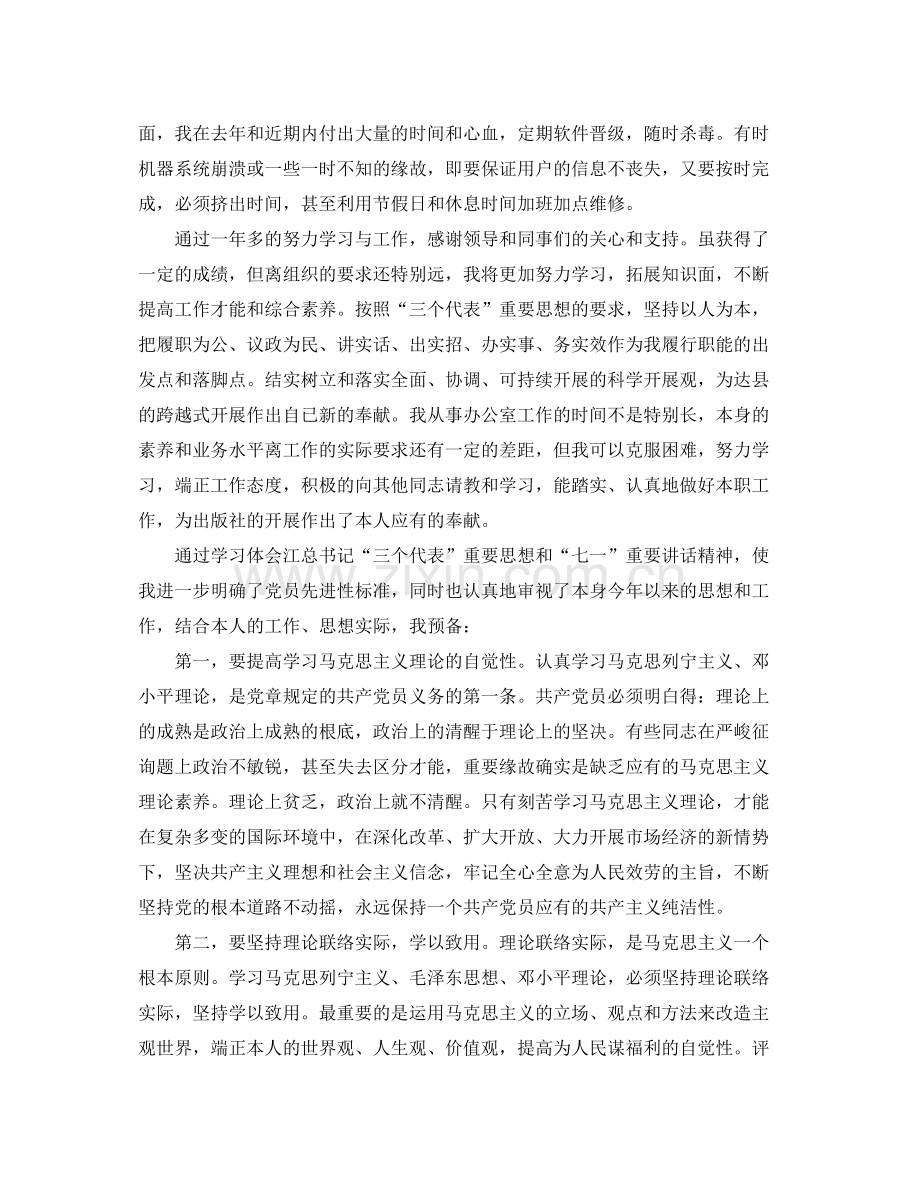 面，我在去年和近期内付出大量的时间和心血，定期软件晋级，随时杀毒。有时机器系统崩溃或一些一时不知的缘故，即要保证用户的信息不丧失，又要按时完成，必须挤出时间，甚至利用节假日和休息时间加班加点维修。

通过一年多的努力学习与工作，感谢领导和同事们的关心和支持。虽获得了一定的成绩，但离组织的要求还特别远，我将更加努力学习，拓展知识面，不断提高工作才能和综合素养。按照“三个代表”重要思想的要求，坚持以人为本，把履职为公、议政为民、讲实话、出实招、办实事、务实效作为我履行职能的出发点和落脚点。结实树立和落实全面、协调、可持续开展的科学开展观，为达县的跨越式开展作出自已新的奉献。我从事办公室工作的时间不是特别长，本身的素养和业务水平离工作的实际要求还有一定的差距，但我可以克服困难，努力学习，端正工作态度，积极的向其他同志请教和学习，能踏实、认真地做好本职工作，为出版社的开展作出了本人应有的奉献。

通过学习体会江总书记“三个代表”重要思想和“七一”重要讲话精神，使我进一步明确了党员先进性标准，同时也认真地审视了本身今年以来的思想和工作，结合本人的工作、思想实际，我预备：

第一，要提高学习马克思主义理论的自觉性。认真学习马克思列宁主义、邓小平理论，是党章规定的共产党员义务的第一条。共产党员必须明白得：理论上的成熟是政治上成熟的根底，政治上的清醒于理论上的坚决。有些同志在严峻征询题上政治不敏锐，甚至失去区分才能，重要缘故确实是缺乏应有的马克思主义理论素养。理论上贫乏，政治上就不清醒。只有刻苦学习马克思主义理论，才能在复杂多变的国际环境中，在深化改革、扩大开放、大力开展市场经济的新情势下，坚决共产主义理想和社会主义信念，牢记全心全意为人民效劳的主旨，不断坚持党的根本道路不动摇，永远保持一个共产党员应有的共产主义纯洁性。

第二，要坚持理论联络实际，学以致用。理论联络实际，是马克思主义一个根本原则。学习马克思列宁主义、毛泽东思想、邓小平理论，必须坚持理论联络实际，坚持学以致用。最重要的是运用马克思主义的立场、观点和方法来改造主观世界，端正本人的世界观、人生观、价值观，提高为人民谋福利的自觉性。评

www.zixin.com.cn